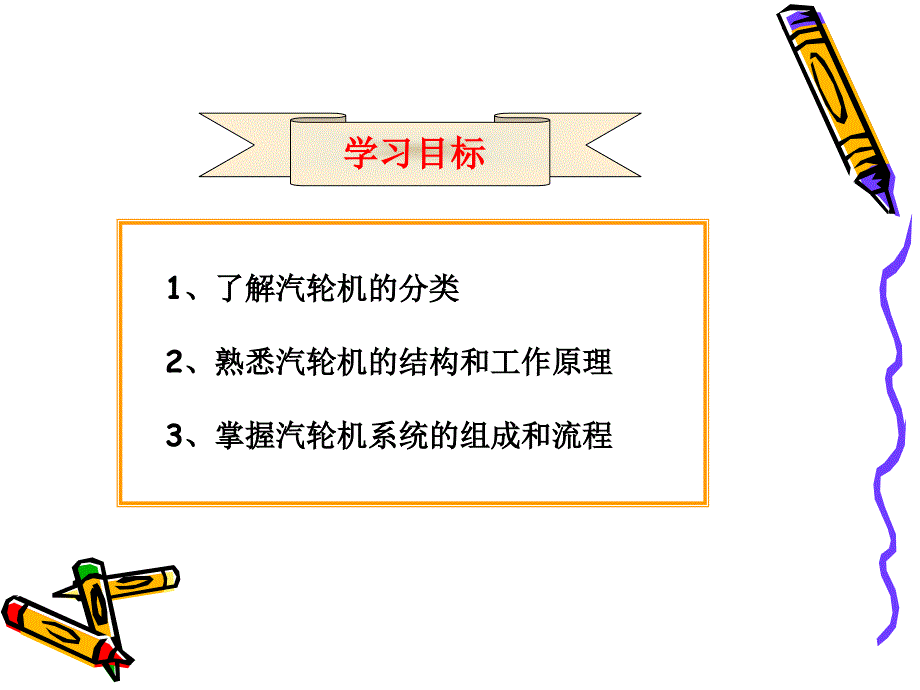 学习目标

1、了解汽轮机的分类

2、熟悉汽轮机的结构和工作原理

3、掌握汽轮机系统的组成和流程